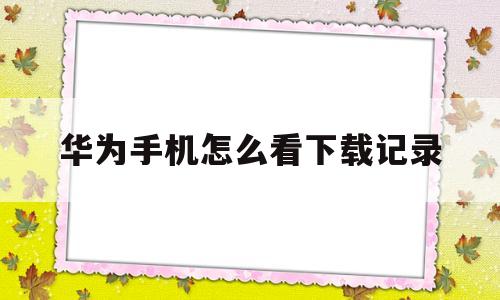 华为手机怎么看下载记录